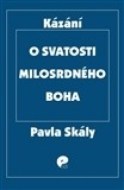 Kázání

O SVATOSTI MILOSRDNÉHO BOHA

Pavla Skály